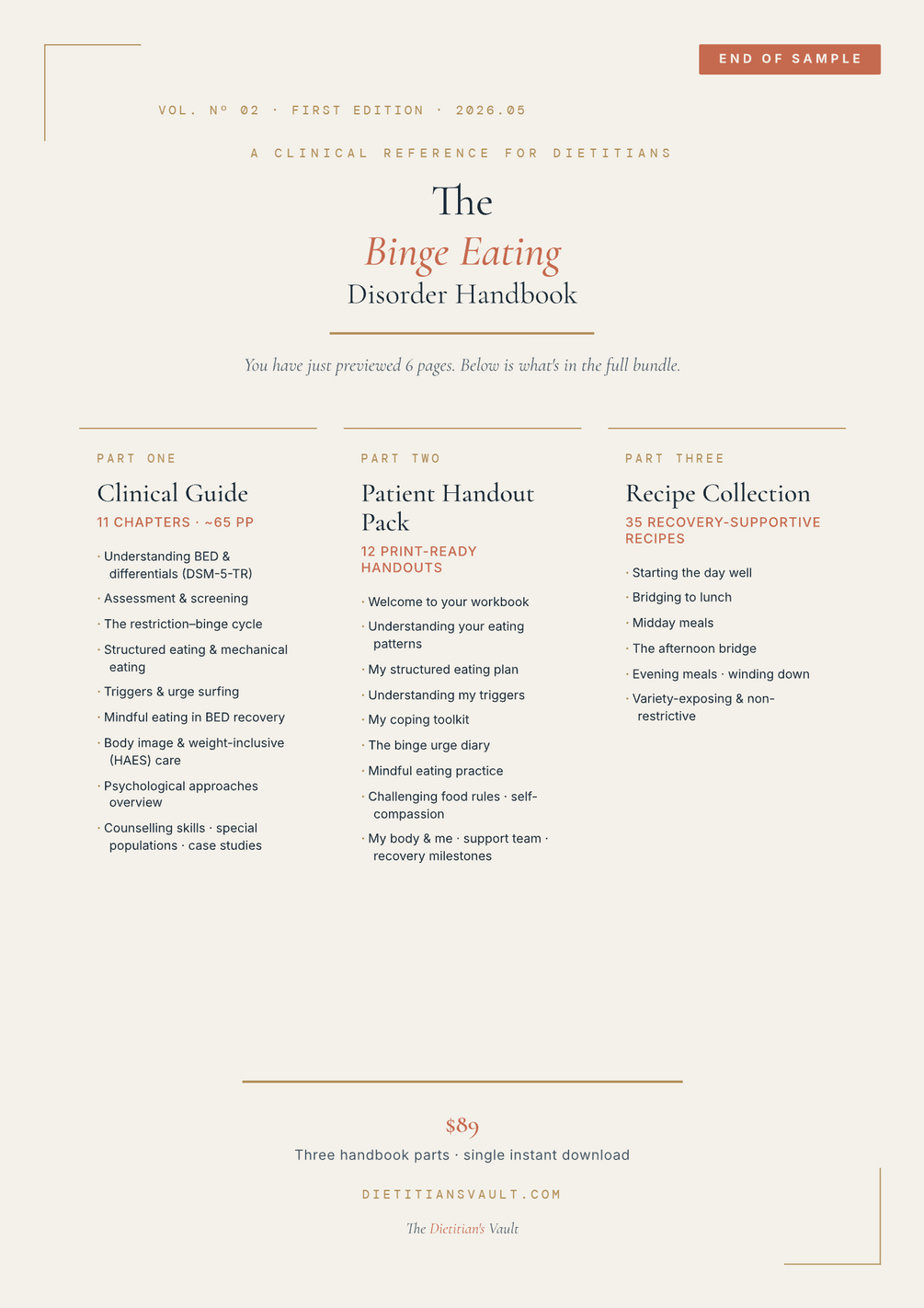 END OF SAMPLE

VOL. Nº 02 · FIRST EDITION · 2026.05

A CLINICAL REFERENCE FOR DIETITIANS

The
Binge Eating
Disorder Handbook

You have just previewed 6 pages. Below is what's in the full bundle.

PART ONE

Clinical Guide

11 CHAPTERS · ~65 PP

· Understanding BED & differentials (DSM-5-TR)
· Assessment & screening
· The restriction–binge cycle
· Structured eating & mechanical eating
· Triggers & urge surfing
· Mindful eating in BED recovery
· Body image & weight-inclusive (HAES) care
· Psychological approaches overview
· Counselling skills · special populations · case studies

PART TWO

Patient Handout Pack

12 PRINT-READY HANDOUTS

· Welcome to your workbook
· Understanding your eating patterns
· My structured eating plan
· Understanding my triggers
· My coping toolkit
· The binge urge diary
· Mindful eating practice
· Challenging food rules · self-compassion
· My body & me · support team · recovery milestones

PART THREE

Recipe Collection

35 RECOVERY-SUPPORTIVE RECIPES

· Starting the day well
· Bridging to lunch
· Midday meals
· The afternoon bridge
· Evening meals · winding down
· Variety-exposing & non-restrictive

$89

Three handbook parts · single instant download

DIETITIANSVAULT.COM

The Dietitian's Vault